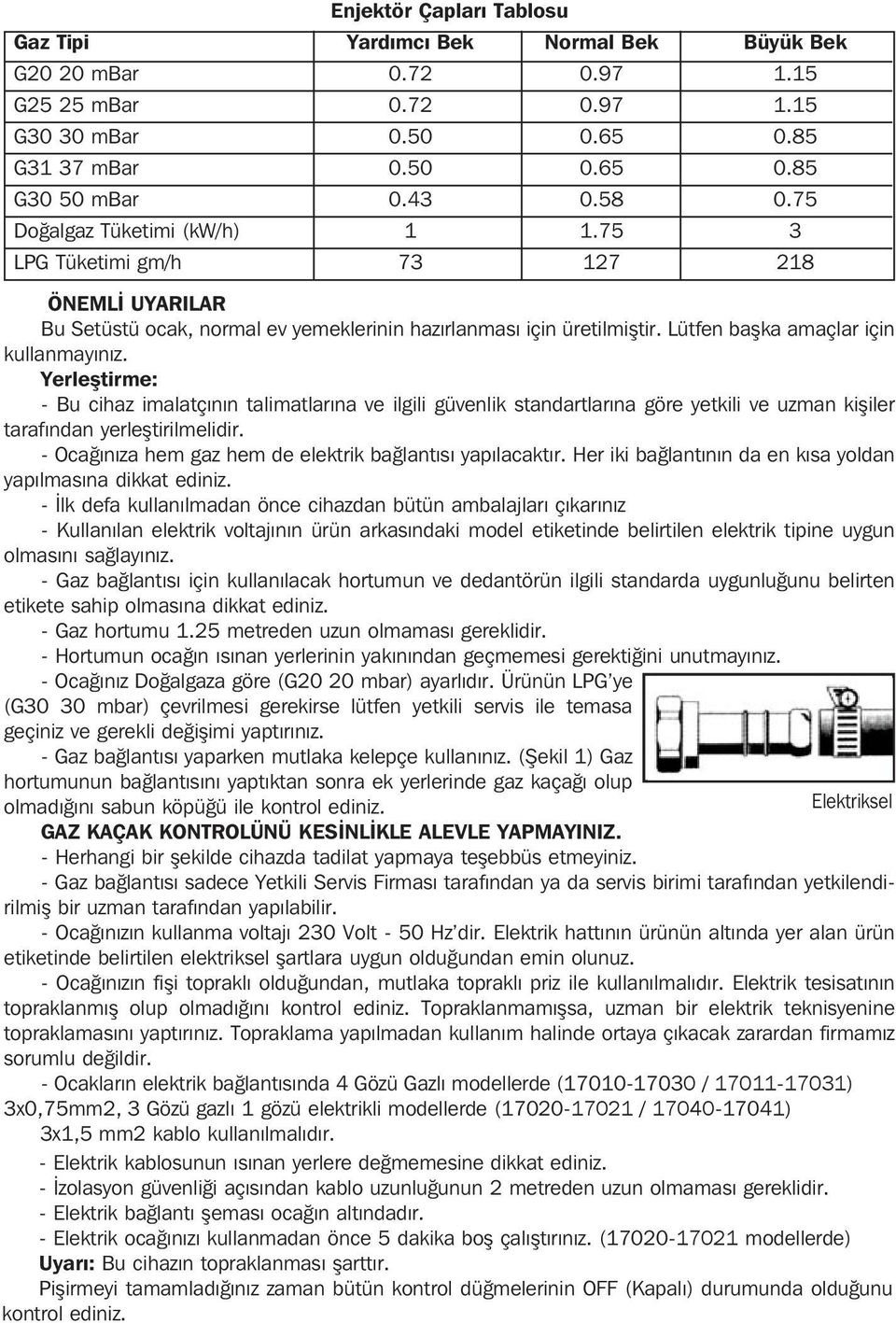 Enjektör Çapları Tablosu

| Gaz Tipi | Yardımcı Bek | Normal Bek | Büyük Bek |
|---|---|---|---|
| G20 20 mBar | 0.72 | 0.97 | 1.15 |
| G25 25 mBar | 0.72 | 0.97 | 1.15 |
| G30 30 mBar | 0.50 | 0.65 | 0.85 |
| G31 37 mBar | 0.50 | 0.65 | 0.85 |
| G30 50 mBar | 0.43 | 0.58 | 0.75 |
| Doğalgaz Tüketimi (kW/h) | 1 | 1.75 | 3 |
| LPG Tüketimi gm/h | 73 | 127 | 218 |

ÖNEMLİ UYARILAR
Bu Setüstü ocak, normal ev yemeklerinin hazırlanması için üretilmiştir. Lütfen başka amaçlar için kullanmayınız.
Yerleştirme:
- Bu cihaz imalatçının talimatlarına ve ilgili güvenlik standartlarına göre yetkili ve uzman kişiler tarafından yerleştirilmelidir.
- Ocağınıza hem gaz hem de elektrik bağlantısı yapılacaktır. Her iki bağlantının da en kısa yoldan yapılmasına dikkat ediniz.
- İlk defa kullanılmadan önce cihazdan bütün ambalajları çıkarınız
- Kullanılan elektrik voltajının ürün arkasındaki model etiketinde belirtilen elektrik tipine uygun olmasını sağlayınız.
- Gaz bağlantısı için kullanılacak hortumun ve dedantörün ilgili standarda uygunluğunu belirten etikete sahip olmasına dikkat ediniz.
- Gaz hortumu 1.25 metreden uzun olmaması gereklidir.
- Hortumun ocağın ısınan yerlerinin yakınından geçmemesi gerektiğini unutmayınız.
- Ocağınız Doğalgaza göre (G20 20 mbar) ayarlıdır. Ürünün LPG'ye (G30 30 mbar) çevrilmesi gerekirse lütfen yetkili servis ile temasa geçiniz ve gerekli değişimi yaptırınız.
- Gaz bağlantısı yaparken mutlaka kelepçe kullanınız. (Şekil 1) Gaz hortumunun bağlantısını yaptıktan sonra ek yerlerinde gaz kaçağı olup olmadığını sabun köpüğü ile kontrol ediniz.
Elektriksel
GAZ KAÇAK KONTROLÜNÜ KESİNLİKLE ALEVLE YAPMAYINIZ.
- Herhangi bir şekilde cihazda tadilat yapmaya teşebbüs etmeyiniz.
- Gaz bağlantısı sadece Yetkili Servis Firması tarafından ya da servis birimi tarafından yetkilendirilmiş bir uzman tarafından yapılabilir.
- Ocağınızın kullanma voltajı 230 Volt - 50 Hz'dir. Elektrik hattının ürünün altında yer alan ürün etiketinde belirtilen elektriksel şartlara uygun olduğundan emin olunuz.
- Ocağınızın fişi topraklı olduğundan, mutlaka topraklı priz ile kullanılmalıdır. Elektrik tesisatının topraklanmış olup olmadığını kontrol ediniz. Topraklanmamışsa, uzman bir elektrik teknisyenine topraklamasını yaptırınız. Topraklama yapılmadan kullanım halinde ortaya çıkacak zarardan firmamız sorumlu değildir.
- Ocakların elektrik bağlantısında 4 Gözü Gazlı modellerde (17010-17030 / 17011-17031) 3x0,75mm2, 3 Gözü gazlı 1 gözü elektrikli modellerde (17020-17021 / 17040-17041) 3x1,5 mm2 kablo kullanılmalıdır.
- Elektrik kablosunun ısınan yerlere değmemesine dikkat ediniz.
- İzolasyon güvenliği açısından kablo uzunluğunun 2 metreden uzun olmaması gereklidir.
- Elektrik bağlantı şeması ocağın altındadır.
- Elektrik ocağınızı kullanmadan önce 5 dakika boş çalıştırınız. (17020-17021 modellerde)
Uyarı: Bu cihazın topraklanması şarttır.
Pişirmeyi tamamladığınız zaman bütün kontrol düğmelerinin OFF (Kapalı) durumunda olduğunu kontrol ediniz.